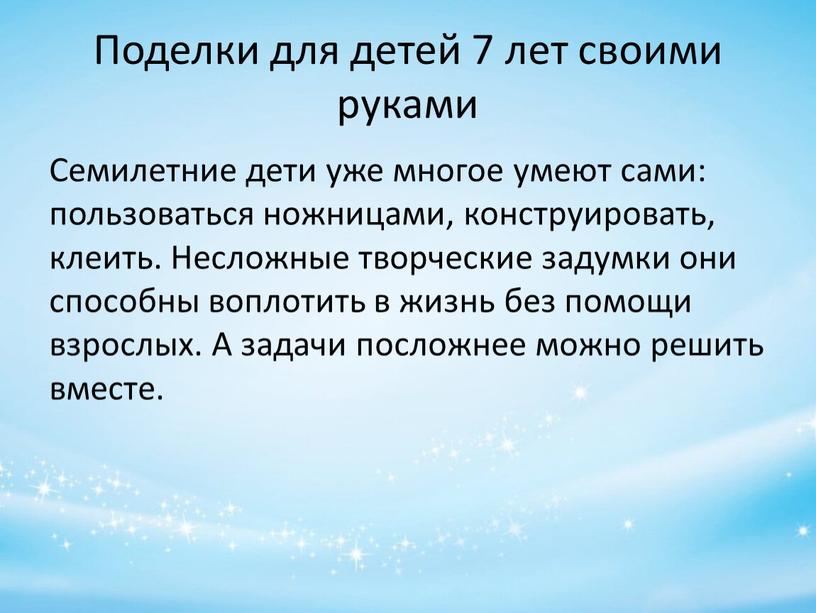 Поделки для детей 7 лет своими руками

Семилетние дети уже многое умеют сами: пользоваться ножницами, конструировать, клеить. Несложные творческие задумки они способны воплотить в жизнь без помощи взрослых. А задачи посложнее можно решить вместе.